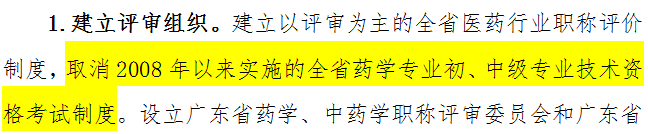 1. 建立评审组织。建立以评审为主的全省医药行业职称评价制度，取消 2008 年以来实施的全省药学专业初、中级专业技术资格考试制度。设立广东省药学、中药学职称评审委员会和广东省